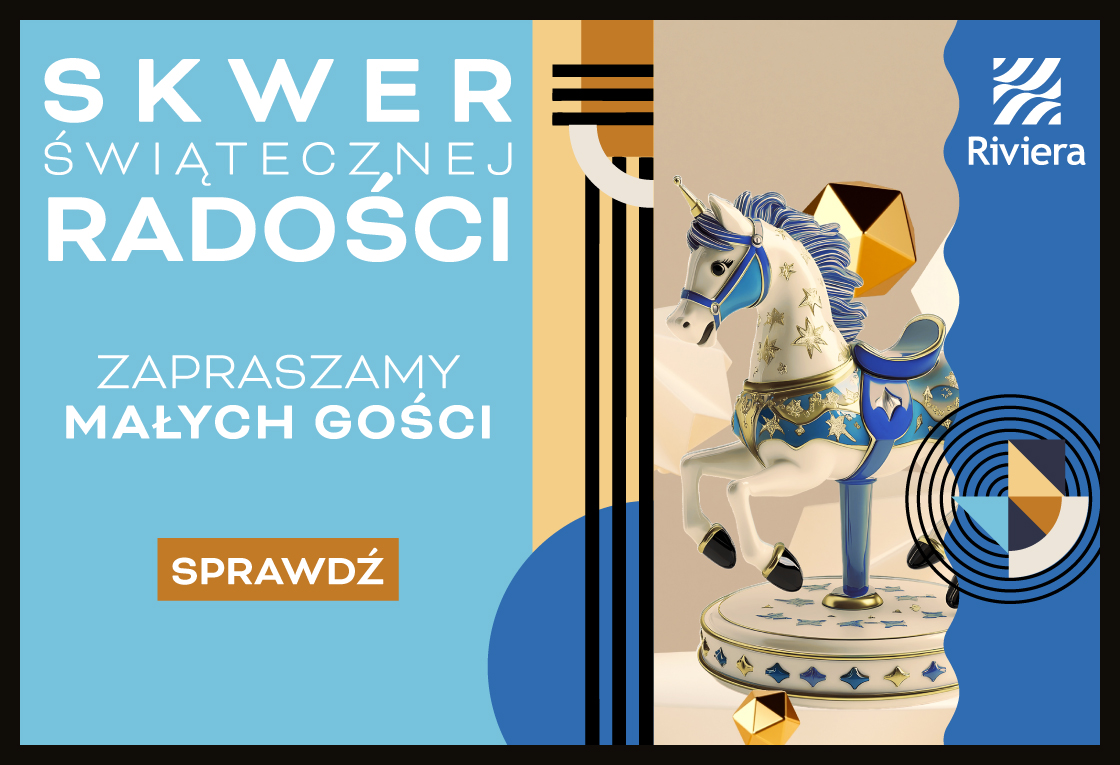 SKWER
ŚWIĄTECZNEJ
RADOŚCI

ZAPRASZAMY
MAŁYCH GOŚCI

SPRAWDŹ

Riviera